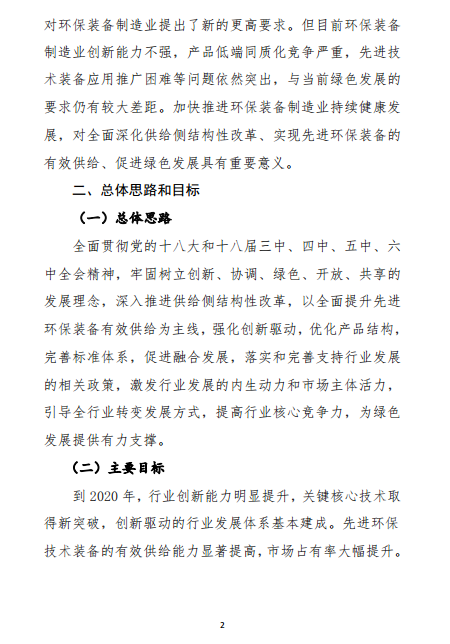 对环保装备制造业提出了新的更高要求。但目前环保装备制造业创新能力不强，产品低端同质化竞争严重，先进技术装备应用推广困难等问题依然突出，与当前绿色发展的要求仍有较大差距。加快推进环保装备制造业持续健康发展，对全面深化供给侧结构性改革、实现先进环保装备的有效供给、促进绿色发展具有重要意义。

二、总体思路和目标

（一）总体思路

全面贯彻党的十八大和十八届三中、四中、五中、六中全会精神，牢固树立创新、协调、绿色、开放、共享的发展理念，深入推进供给侧结构性改革，以全面提升先进环保装备有效供给为主线，强化创新驱动，优化产品结构，完善标准体系，促进融合发展，落实和完善支持行业发展的相关政策，激发行业发展的内生动力和市场主体活力，引导全行业转变发展方式，提高行业核心竞争力，为绿色发展提供有力支撑。

（二）主要目标

到 2020 年，行业创新能力明显提升，关键核心技术取得新突破，创新驱动的行业发展体系基本建成。先进环保技术装备的有效供给能力显著提高，市场占有率大幅提升。

2